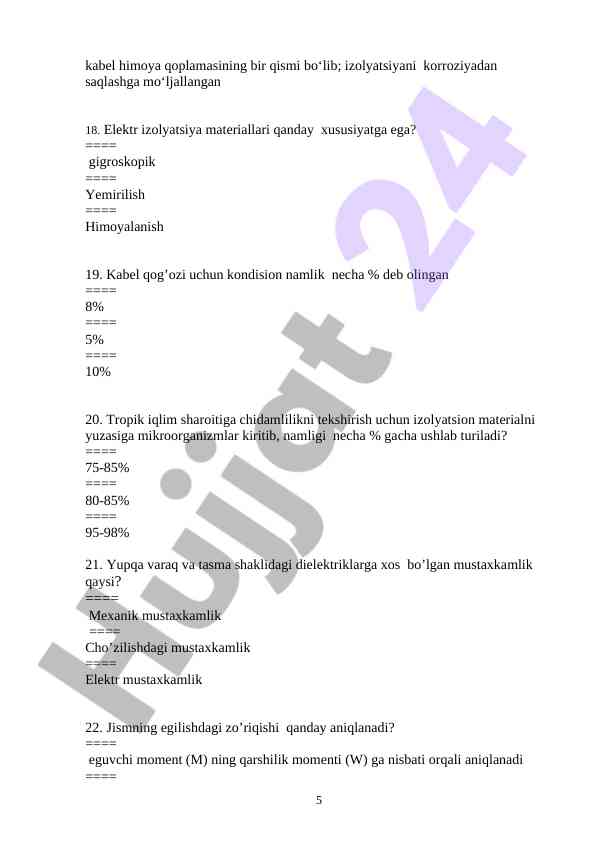 kabel himoya qoplamasining bir qismi bo‘lib; izolyatsiyani korroziyadan saqlashga mo‘ljallangan

18. Elektr izolyatsiya materiallari qanday xususiyatga ega?
====
gigroskopik
====
Yemirilish
====
Himoyalanish

19. Kabel qog’ozi uchun kondision namlik necha % deb olingan
====
8%
====
5%
====
10%

20. Tropik iqlim sharoitiga chidamlilikni tekshirish uchun izolyatsion materialni yuzasiga mikroorganizmlar kiritib, namligi necha % gacha ushlab turiladi?
====
75-85%
====
80-85%
====
95-98%

21. Yupqa varaq va tasma shaklidagi dielektriklarga xos bo’lgan mustaxkamlik qaysi?
====
Mexanik mustaxkamlik
====
Cho’zilishdagi mustaxkamlik
====
Elektr mustaxkamlik

22. Jismning egilishdagi zo’riqishi qanday aniqlanadi?
====
eguvchi moment (M) ning qarshilik momenti (W) ga nisbati orqali aniqlanadi
====

5

Hujjat 24